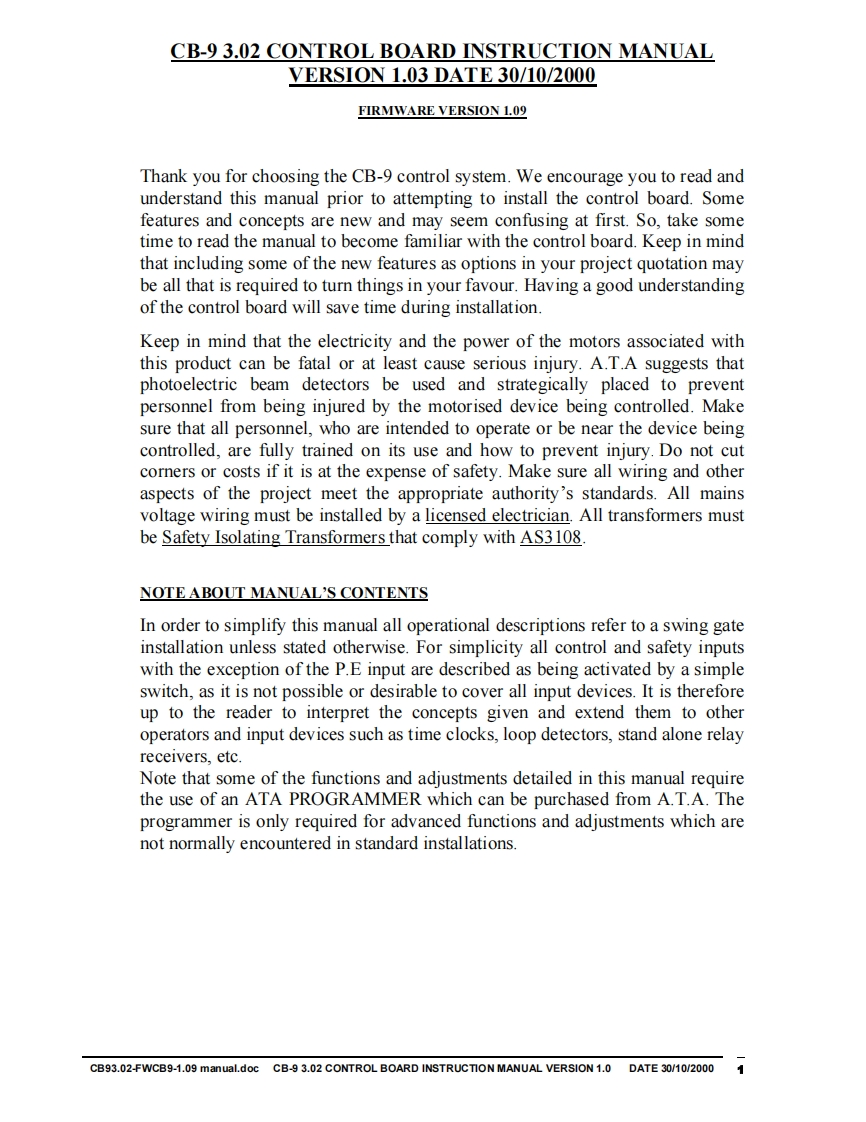 CB-9 3.02 CONTROL BOARD INSTRUCTION MANUAL
VERSION 1.03 DATE 30/10/2000

FIRMWARE VERSION 1.09

Thank you for choosing the CB-9 control system. We encourage you to read and understand this manual prior to attempting to install the control board. Some features and concepts are new and may seem confusing at first. So, take some time to read the manual to become familiar with the control board. Keep in mind that including some of the new features as options in your project quotation may be all that is required to turn things in your favour. Having a good understanding of the control board will save time during installation.

Keep in mind that the electricity and the power of the motors associated with this product can be fatal or at least cause serious injury. A.T.A suggests that photoelectric beam detectors be used and strategically placed to prevent personnel from being injured by the motorised device being controlled. Make sure that all personnel, who are intended to operate or be near the device being controlled, are fully trained on its use and how to prevent injury. Do not cut corners or costs if it is at the expense of safety. Make sure all wiring and other aspects of the project meet the appropriate authority's standards. All mains voltage wiring must be installed by a licensed electrician. All transformers must be Safety Isolating Transformers that comply with AS3108.

NOTE ABOUT MANUAL'S CONTENTS

In order to simplify this manual all operational descriptions refer to a swing gate installation unless stated otherwise. For simplicity all control and safety inputs with the exception of the P.E input are described as being activated by a simple switch, as it is not possible or desirable to cover all input devices. It is therefore up to the reader to interpret the concepts given and extend them to other operators and input devices such as time clocks, loop detectors, stand alone relay receivers, etc.
Note that some of the functions and adjustments detailed in this manual require the use of an ATA PROGRAMMER which can be purchased from A.T.A. The programmer is only required for advanced functions and adjustments which are not normally encountered in standard installations.

CB93.02-FWCB9-1.09 manual.doc CB-9 3.02 CONTROL BOARD INSTRUCTION MANUAL VERSION 1.0 DATE 30/10/2000 1